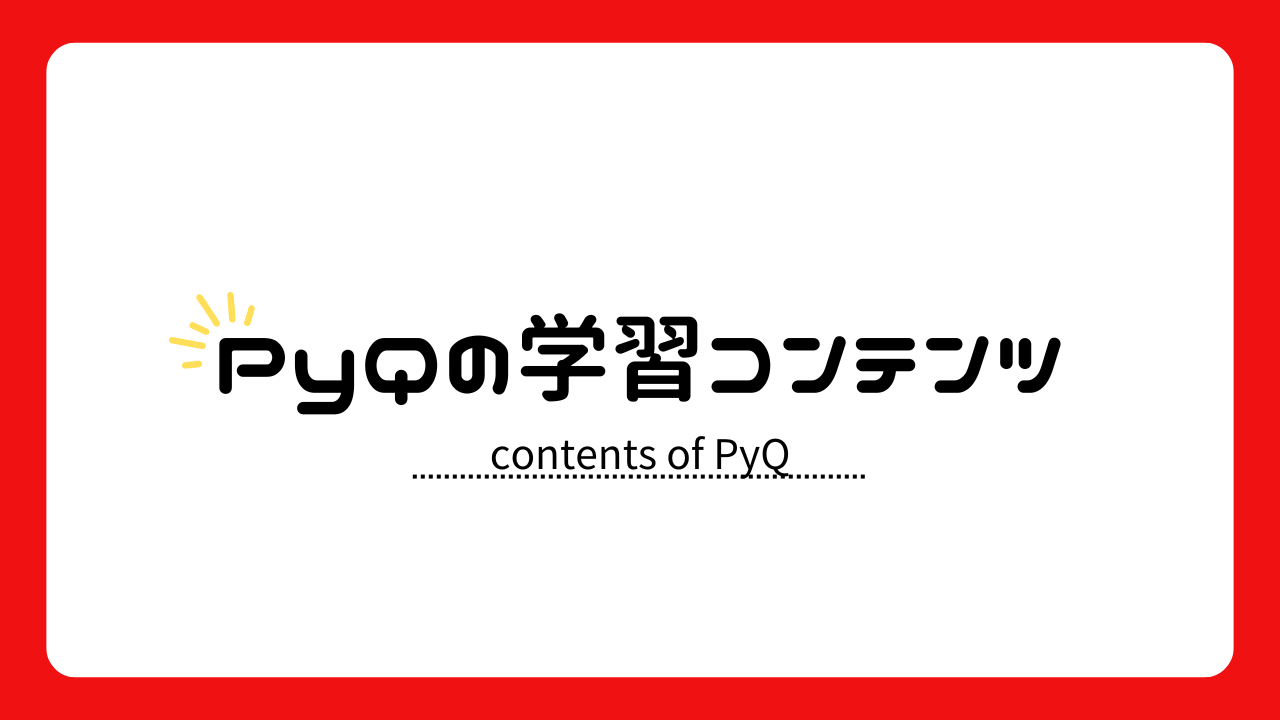 PyQの学習コンテンツ

contents of PyQ